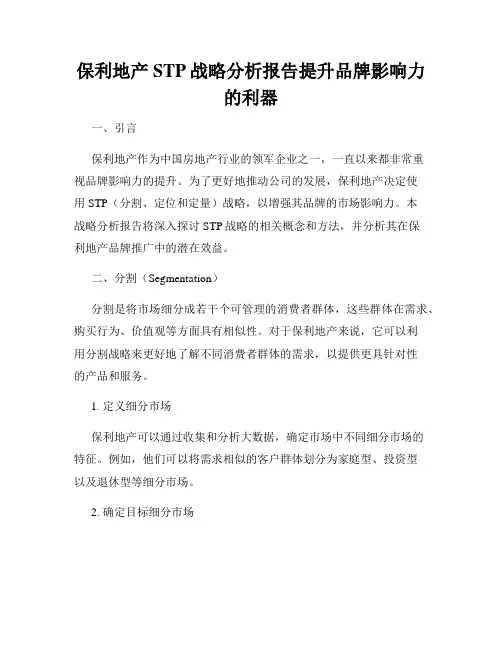 保利地产 STP 战略分析报告提升品牌影响力的利器

一、引言

保利地产作为中国房地产行业的领军企业之一，一直以来都非常重视品牌影响力的提升。为了更好地推动公司的发展，保利地产决定使用 STP（分割、定位和定量）战略，以增强其品牌的市场影响力。本战略分析报告将深入探讨 STP 战略的相关概念和方法，并分析其在保利地产品牌推广中的潜在效益。

二、分割（Segmentation）

分割是将市场细分成若干个可管理的消费者群体，这些群体在需求、购买行为、价值观等方面具有相似性。对于保利地产来说，它可以利用分割战略来更好地了解不同消费者群体的需求，以提供更具针对性的产品和服务。

1. 定义细分市场

保利地产可以通过收集和分析大数据，确定市场中不同细分市场的特征。例如，他们可以将需求相似的客户群体划分为家庭型、投资型以及退休型等细分市场。

2. 确定目标细分市场